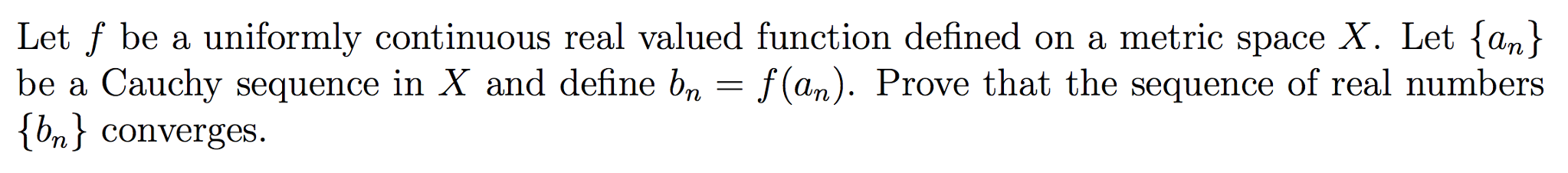 Let $f$ be a uniformly continuous real valued function defined on a metric space $X$. Let $\{a_n\}$ be a Cauchy sequence in $X$ and define $b_n = f(a_n)$. Prove that the sequence of real numbers $\{b_n\}$ converges.